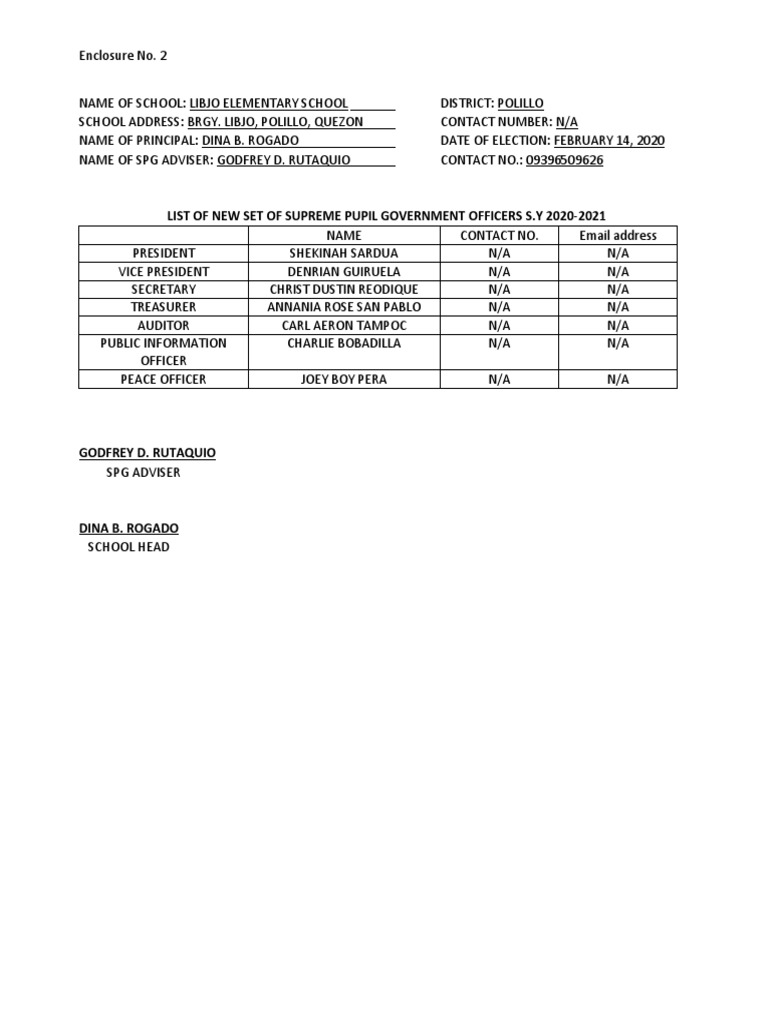 Enclosure No. 2

NAME OF SCHOOL: LIBJO ELEMENTARY SCHOOL
SCHOOL ADDRESS: BRGY. LIBJO, POLILLO, QUEZON
NAME OF PRINCIPAL: DINA B. ROGADO
NAME OF SPG ADVISER: GODFREY D. RUTAQUIO

DISTRICT: POLILLO
CONTACT NUMBER: N/A
DATE OF ELECTION: FEBRUARY 14, 2020
CONTACT NO.: 09396509626

LIST OF NEW SET OF SUPREME PUPIL GOVERNMENT OFFICERS S.Y 2020-2021

| | NAME | CONTACT NO. | Email address |
|---|---|---|---|
| PRESIDENT | SHEKINAH SARDUA | N/A | N/A |
| VICE PRESIDENT | DENRIAN GUIRUELA | N/A | N/A |
| SECRETARY | CHRIST DUSTIN REODIQUE | N/A | N/A |
| TREASURER | ANNANIA ROSE SAN PABLO | N/A | N/A |
| AUDITOR | CARL AERON TAMPOC | N/A | N/A |
| PUBLIC INFORMATION OFFICER | CHARLIE BOBADILLA | N/A | N/A |
| PEACE OFFICER | JOEY BOY PERA | N/A | N/A |

GODFREY D. RUTAQUIO
SPG ADVISER

DINA B. ROGADO
SCHOOL HEAD